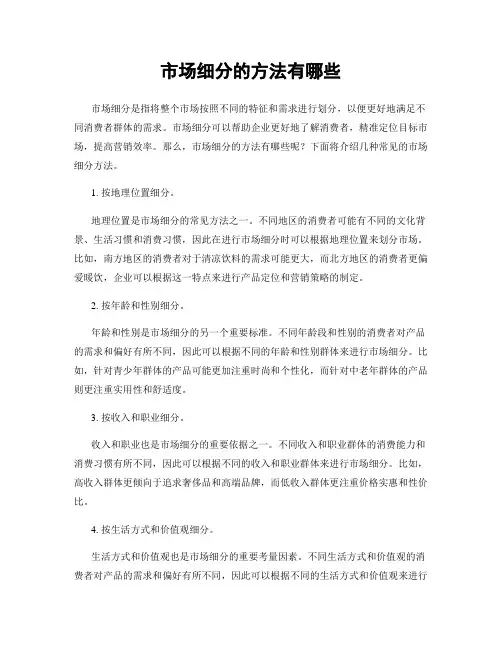 市场细分的方法有哪些

市场细分是指将整个市场按照不同的特征和需求进行划分，以便更好地满足不同消费者群体的需求。市场细分可以帮助企业更好地了解消费者，精准定位目标市场，提高营销效率。那么，市场细分的方法有哪些呢？下面将介绍几种常见的市场细分方法。

1. 按地理位置细分。

地理位置是市场细分的常见方法之一。不同地区的消费者可能有不同的文化背景、生活习惯和消费习惯，因此在进行市场细分时可以根据地理位置来划分市场。比如，南方地区的消费者对于清凉饮料的需求可能更大，而北方地区的消费者更偏爱暖饮，企业可以根据这一特点来进行产品定位和营销策略的制定。

2. 按年龄和性别细分。

年龄和性别是市场细分的另一个重要标准。不同年龄段和性别的消费者对产品的需求和偏好有所不同，因此可以根据不同的年龄和性别群体来进行市场细分。比如，针对青少年群体的产品可能更加注重时尚和个性化，而针对中老年群体的产品则更注重实用性和舒适度。

3. 按收入和职业细分。

收入和职业也是市场细分的重要依据之一。不同收入和职业群体的消费能力和消费习惯有所不同，因此可以根据不同的收入和职业群体来进行市场细分。比如，高收入群体更倾向于追求奢侈品和高端品牌，而低收入群体更注重价格实惠和性价比。

4. 按生活方式和价值观细分。

生活方式和价值观也是市场细分的重要考量因素。不同生活方式和价值观的消费者对产品的需求和偏好有所不同，因此可以根据不同的生活方式和价值观来进行